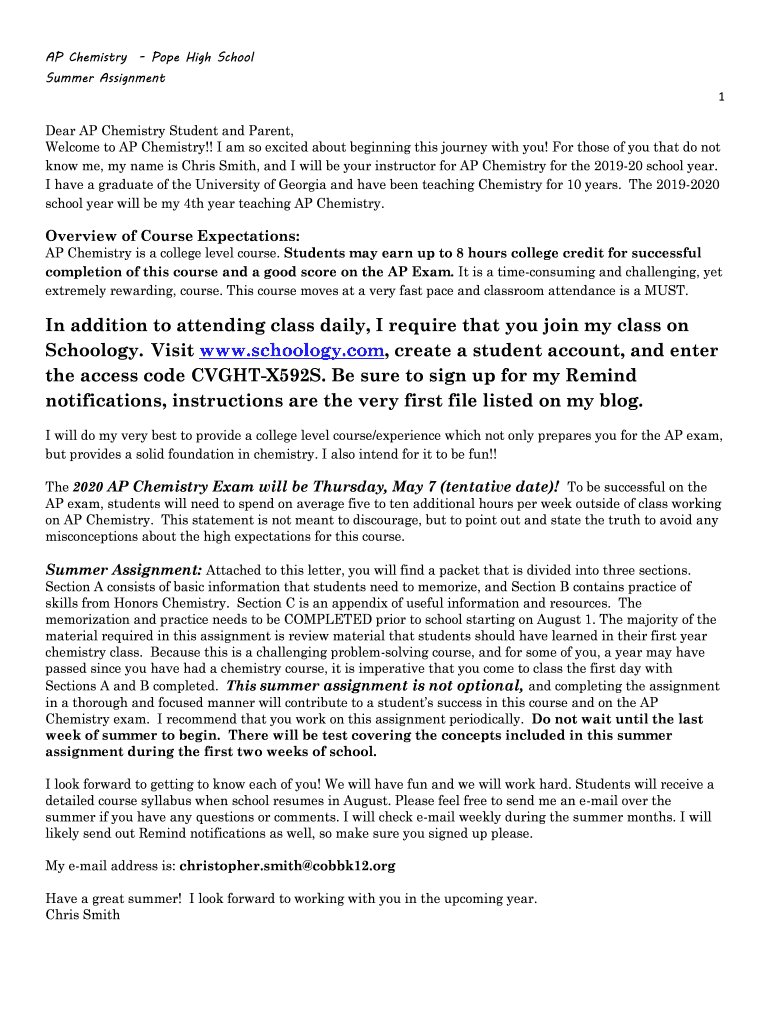 AP Chemistry – Pope High School
Summer Assignment

1

Dear AP Chemistry Student and Parent,
Welcome to AP Chemistry!! I am so excited about beginning this journey with you! For those of you that do not know me, my name is Chris Smith, and I will be your instructor for AP Chemistry for the 2019-20 school year. I have a graduate of the University of Georgia and have been teaching Chemistry for 10 years. The 2019-2020 school year will be my 4th year teaching AP Chemistry.

Overview of Course Expectations:
AP Chemistry is a college level course. Students may earn up to 8 hours college credit for successful completion of this course and a good score on the AP Exam. It is a time-consuming and challenging, yet extremely rewarding, course. This course moves at a very fast pace and classroom attendance is a MUST.

In addition to attending class daily, I require that you join my class on Schoology. Visit www.schoology.com, create a student account, and enter the access code CVGHT-X592S. Be sure to sign up for my Remind notifications, instructions are the very first file listed on my blog.

I will do my very best to provide a college level course/experience which not only prepares you for the AP exam, but provides a solid foundation in chemistry. I also intend for it to be fun!!

The 2020 AP Chemistry Exam will be Thursday, May 7 (tentative date)! To be successful on the AP exam, students will need to spend on average five to ten additional hours per week outside of class working on AP Chemistry. This statement is not meant to discourage, but to point out and state the truth to avoid any misconceptions about the high expectations for this course.

Summer Assignment: Attached to this letter, you will find a packet that is divided into three sections. Section A consists of basic information that students need to memorize, and Section B contains practice of skills from Honors Chemistry. Section C is an appendix of useful information and resources. The memorization and practice needs to be COMPLETED prior to school starting on August 1. The majority of the material required in this assignment is review material that students should have learned in their first year chemistry class. Because this is a challenging problem-solving course, and for some of you, a year may have passed since you have had a chemistry course, it is imperative that you come to class the first day with Sections A and B completed. This summer assignment is not optional, and completing the assignment in a thorough and focused manner will contribute to a student's success in this course and on the AP Chemistry exam. I recommend that you work on this assignment periodically. Do not wait until the last week of summer to begin. There will be test covering the concepts included in this summer assignment during the first two weeks of school.

I look forward to getting to know each of you! We will have fun and we will work hard. Students will receive a detailed course syllabus when school resumes in August. Please feel free to send me an e-mail over the summer if you have any questions or comments. I will check e-mail weekly during the summer months. I will likely send out Remind notifications as well, so make sure you signed up please.

My e-mail address is: christopher.smith@cobbk12.org

Have a great summer! I look forward to working with you in the upcoming year.
Chris Smith